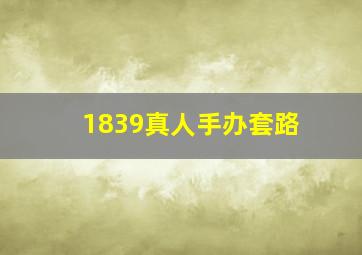 1839真人手办套路